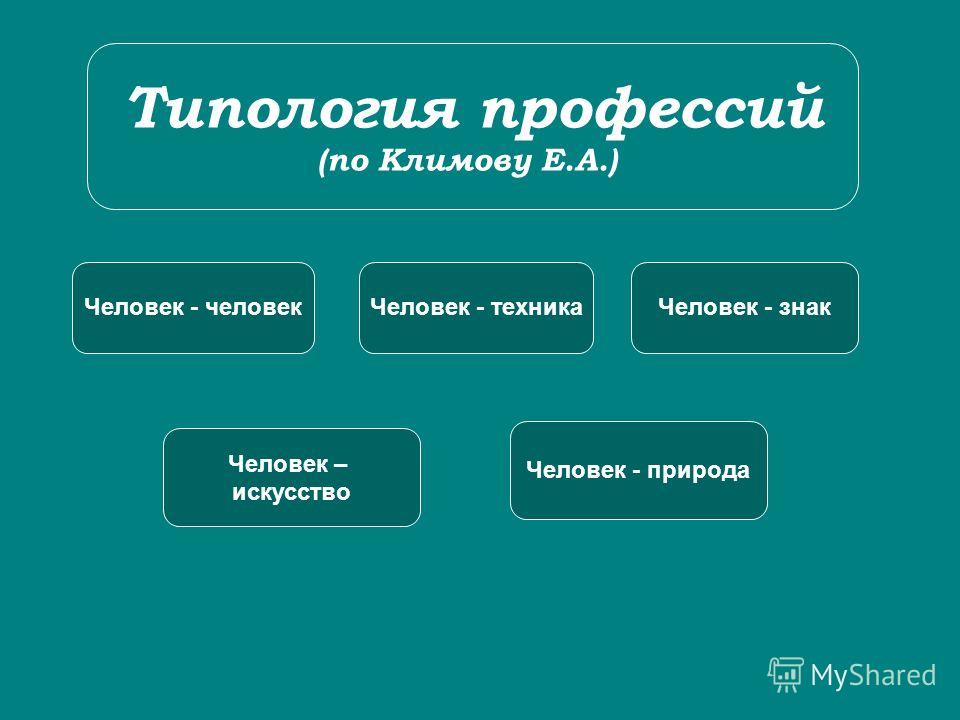 Типология профессий
(по Климову Е.А.)

Человек - человек

Человек - техника

Человек - знак

Человек – искусство

Человек - природа

MyShared